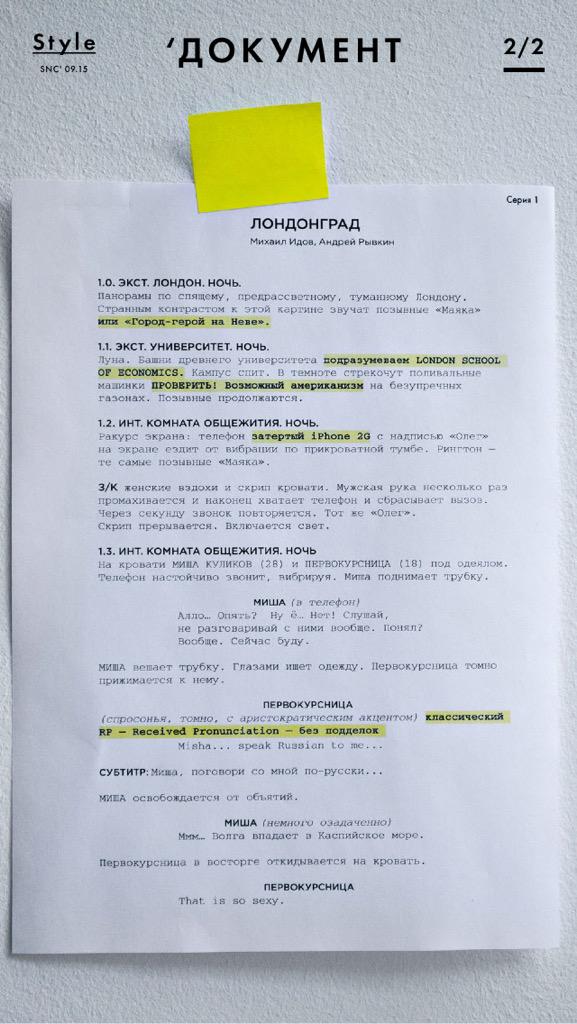 Style
SNC' 09.15

'ДОКУМЕНТ

2/2

Серия 1

ЛОНДОНГРАД
Михаил Идов, Андрей Рывкин

1.0. ЭКСТ. ЛОНДОН. НОЧЬ.
Панорамы по спящему, предрассветному, туманному Лондону. Странным контрастом к этой картине звучат позывные «Маяка» или «Город-герой на Неве».

1.1. ЭКСТ. УНИВЕРСИТЕТ. НОЧЬ.
Луна. Башни древнего университета подразумеваем LONDON SCHOOL OF ECONOMICS. Кампус спит. В темноте стрекочут поливальные машинки ПРОВЕРИТЬ! Возможный американизм на безупречных газонах. Позывные продолжаются.

1.2. ИНТ. КОМНАТА ОБЩЕЖИТИЯ. НОЧЬ.
Ракурс экрана: телефон затертый iPhone 2G с надписью «Олег» на экране ездит от вибрации по прикроватной тумбе. Рингтон — те самые позывные «Маяка».

З/К женские вздохи и скрип кровати. Мужская рука несколько раз промахивается и наконец хватает телефон и сбрасывает вызов. Через секунду звонок повторяется. Тот же «Олег». Скрип прерывается. Включается свет.

1.3. ИНТ. КОМНАТА ОБЩЕЖИТИЯ. НОЧЬ
На кровати МИША КУЛИКОВ (28) и ПЕРВОКУРСНИЦА (18) под одеялом. Телефон настойчиво звонит, вибрируя. Миша поднимает трубку.

МИША (в телефон)
Алло… Опять? Ну ё… Нет! Слушай, не разговаривай с ними вообще. Понял? Вообще. Сейчас буду.

МИША вешает трубку. Глазами ищет одежду. Первокурсница томно прижимается к нему.

ПЕРВОКУРСНИЦА
(спросонья, томно, с аристократическим акцентом) классический RP — Received Pronunciation — без подделок
Misha... speak Russian to me...

СУБТИТР: Миша, поговори со мной по-русски...

МИША освобождается от объятий.

МИША (немного озадаченно)
Ммм… Волга впадает в Каспийское море.

Первокурсница в восторге откидывается на кровать.

ПЕРВОКУРСНИЦА
That is so sexy.